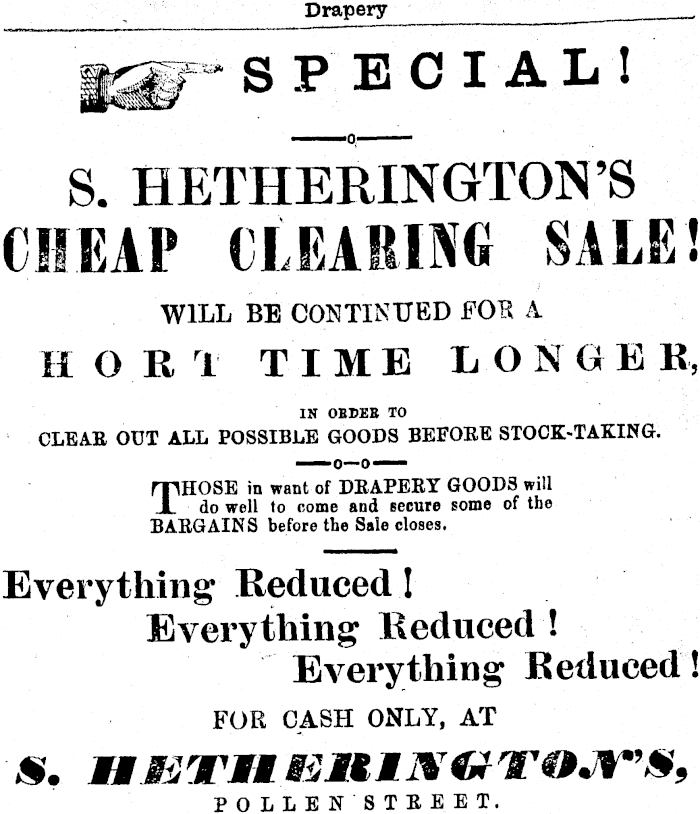 Drapery

SPECIAL!

S. HETHERINGTON'S
CHEAP CLEARING SALE!

WILL BE CONTINUED FOR A

HORT TIME LONGER,

IN ORDER TO
CLEAR OUT ALL POSSIBLE GOODS BEFORE STOCK-TAKING.

THOSE in want of DRAPERY GOODS will do well to come and secure some of the BARGAINS before the Sale closes.

Everything Reduced!
Everything Reduced!
Everything Reduced!

FOR CASH ONLY, AT

S. HETHERINGTON'S,
POLLEN STREET.